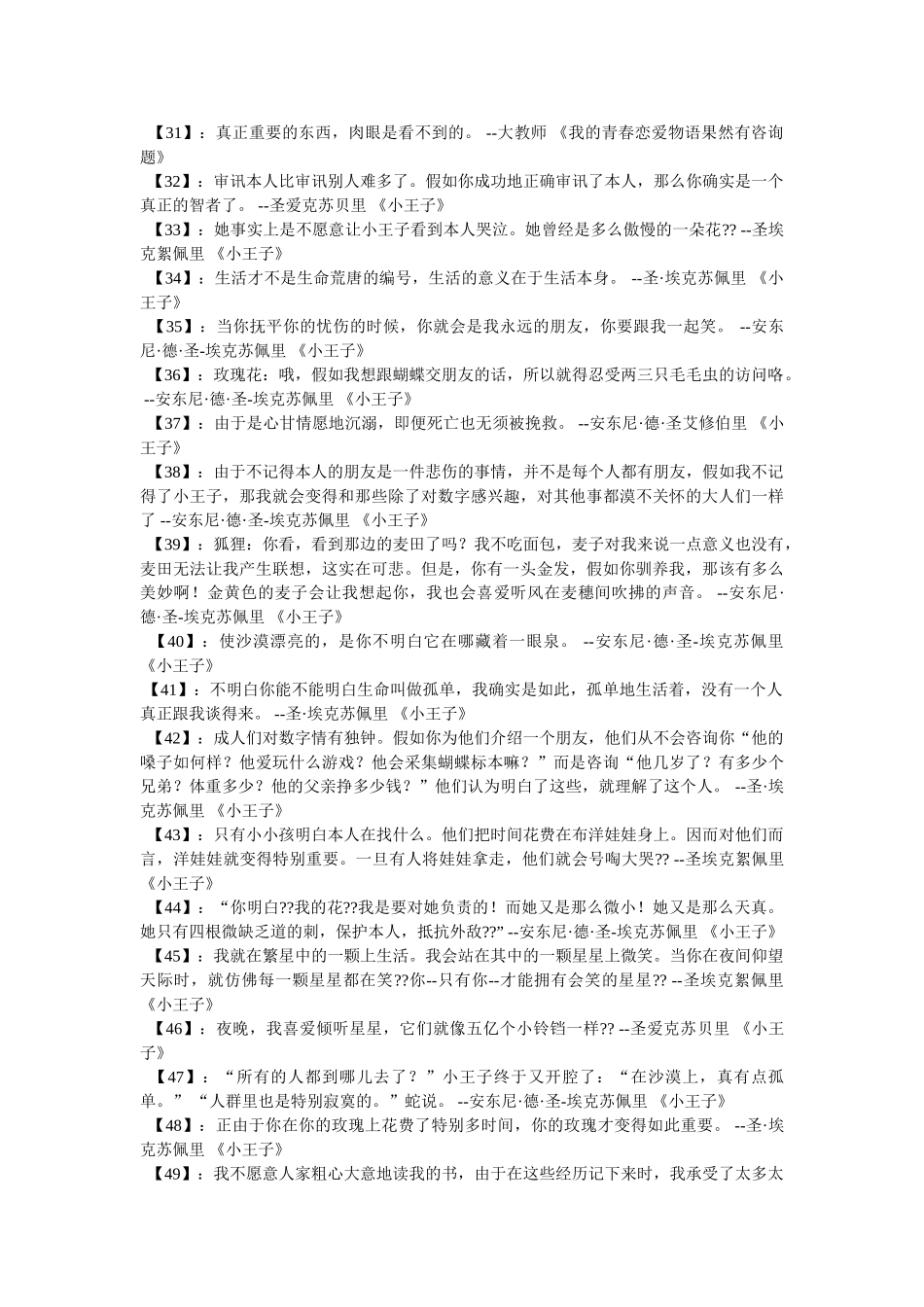 【31】：真正重要的东西，肉眼是看不到的。 --大教师 《我的青春恋爱物语果然有咨询题》

【32】：审讯本人比审讯别人难多了。假如你成功地正确审讯了本人，那么你确实是一个真正的智者了。 --圣爱克苏贝里 《小王子》

【33】：她事实上是不愿意让小王子看到本人哭泣。她曾经是多么傲慢的一朵花?? --圣埃克絮佩里 《小王子》

【34】：生活才不是生命荒唐的编号，生活的意义在于生活本身。 --圣·埃克苏佩里 《小王子》

【35】：当你抚平你的忧伤的时候，你就会是我永远的朋友，你要跟我一起笑。 --安东尼·德·圣-埃克苏佩里 《小王子》

【36】：玫瑰花：哦，假如我想跟蝴蝶交朋友的话，所以就得忍受两三只毛毛虫的访问咯。 --安东尼·德·圣-埃克苏佩里 《小王子》

【37】：由于是心甘情愿地沉溺，即便死亡也无须被挽救。 --安东尼·德·圣艾修伯里 《小王子》

【38】：由于不记得本人的朋友是一件悲伤的事情，并不是每个人都有朋友，假如我不记得了小王子，那我就会变得和那些除了对数字感兴趣，对其他事都漠不关怀的大人们一样了 --安东尼·德·圣-埃克苏佩里 《小王子》

【39】：狐狸：你看，看到那边的麦田了吗？我不吃面包，麦子对我来说一点意义也没有，麦田无法让我产生联想，这实在可悲。但是，你有一头金发，假如你驯养我，那该有多么美妙啊！金黄色的麦子会让我想起你，我也会喜爱听风在麦穗间吹拂的声音。 --安东尼·德·圣-埃克苏佩里 《小王子》

【40】：使沙漠漂亮的，是你不明白它在哪藏着一眼泉。 --安东尼·德·圣-埃克苏佩里 《小王子》

【41】：不明白你能不能明白生命叫做孤单，我确实是如此，孤单地生活着，没有一个人真正跟我谈得来。 --圣·埃克苏佩里 《小王子》

【42】：成人们对数字情有独钟。假如你为他们介绍一个朋友，他们从不会咨询你“他的嗓子如何样？他爱玩什么游戏？他会采集蝴蝶标本嘛？”而是咨询“他几岁了？有多少个兄弟？体重多少？他的父亲挣多少钱？”他们认为明白了这些，就理解了这个人。 --圣·埃克苏佩里 《小王子》

【43】：只有小小孩明白本人在找什么。他们把时间花费在布洋娃娃身上。因而对他们而言，洋娃娃就变得特别重要。一旦有人将娃娃拿走，他们就会号啕大哭?? --圣埃克絮佩里 《小王子》

【44】：“你明白??我的花??我是要对她负责的！而她又是那么微小！她又是那么天真。她只有四根微缺乏道的刺，保护本人，抵抗外敌??” --安东尼·德·圣-埃克苏佩里 《小王子》

【45】：我就在繁星中的一颗上生活。我会站在其中的一颗星星上微笑。当你在夜间仰望天际时，就仿佛每一颗星星都在笑??你--只有你--才能拥有会笑的星星?? --圣埃克絮佩里 《小王子》

【46】：夜晚，我喜爱倾听星星，它们就像五亿个小铃铛一样?? --圣爱克苏贝里 《小王子》

【47】：“所有的人都到哪儿去了？”小王子终于又开腔了：“在沙漠上，真有点孤单。”“人群里也是特别寂寞的。”蛇说。 --安东尼·德·圣-埃克苏佩里 《小王子》

【48】：正由于你在你的玫瑰上花费了特别多时间，你的玫瑰才变得如此重要。 --圣·埃克苏佩里 《小王子》

【49】：我不愿意人家粗心大意地读我的书，由于在这些经历记下来时，我承受了太多太